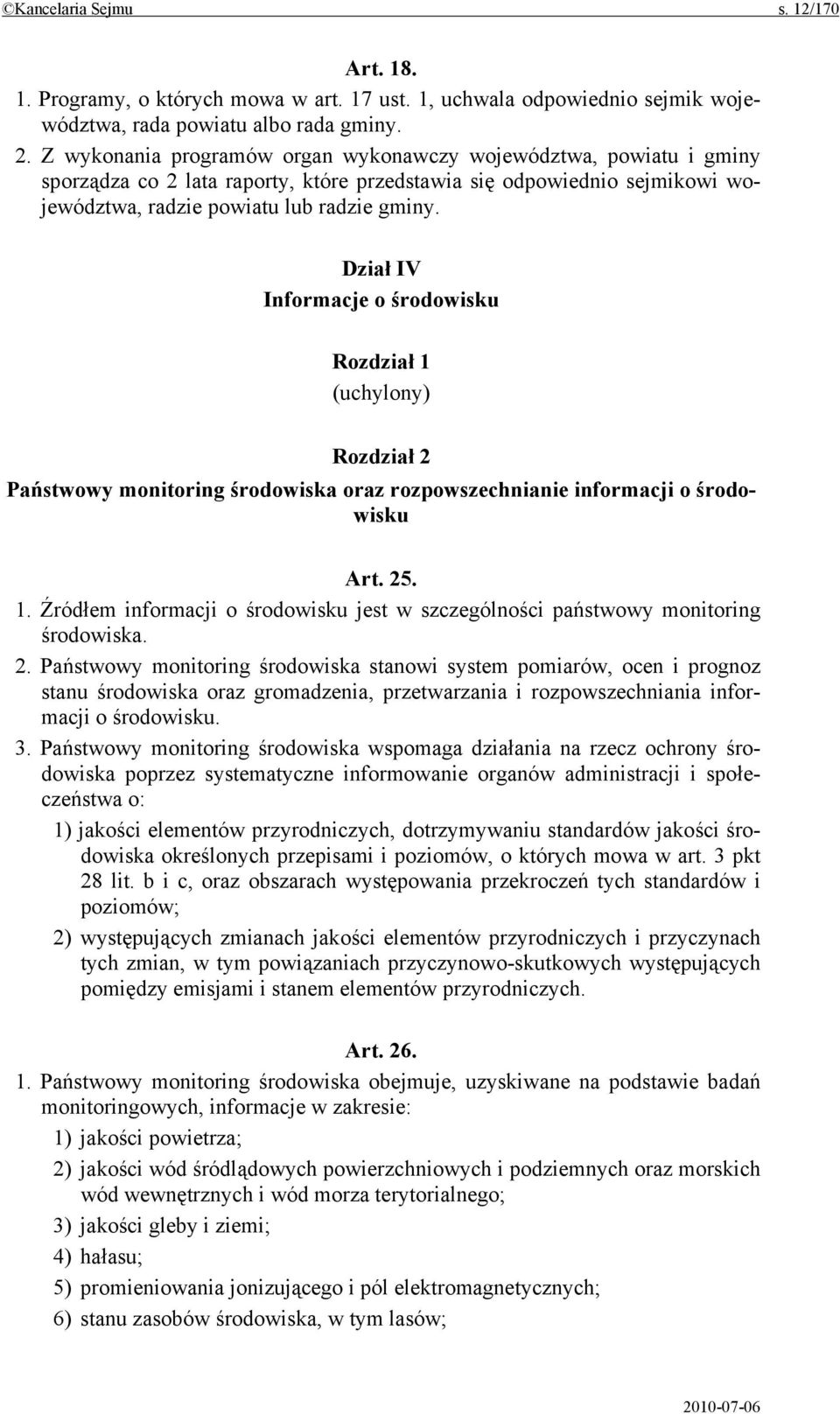 ©Kancelaria Sejmu s. 12/170

Art. 18.

1. Programy, o których mowa w art. 17 ust. 1, uchwala odpowiednio sejmik województwa, rada powiatu albo rada gminy.

2. Z wykonania programów organ wykonawczy województwa, powiatu i gminy sporządza co 2 lata raporty, które przedstawia się odpowiednio sejmikowi województwa, radzie powiatu lub radzie gminy.

Dział IV
Informacje o środowisku

Rozdział 1
(uchylony)

Rozdział 2
Państwowy monitoring środowiska oraz rozpowszechnianie informacji o środowisku

Art. 25.

1. Źródłem informacji o środowisku jest w szczególności państwowy monitoring środowiska.

2. Państwowy monitoring środowiska stanowi system pomiarów, ocen i prognoz stanu środowiska oraz gromadzenia, przetwarzania i rozpowszechniania informacji o środowisku.

3. Państwowy monitoring środowiska wspomaga działania na rzecz ochrony środowiska poprzez systematyczne informowanie organów administracji i społeczeństwa o:

1) jakości elementów przyrodniczych, dotrzymywaniu standardów jakości środowiska określonych przepisami i poziomów, o których mowa w art. 3 pkt 28 lit. b i c, oraz obszarach występowania przekroczeń tych standardów i poziomów;

2) występujących zmianach jakości elementów przyrodniczych i przyczynach tych zmian, w tym powiązaniach przyczynowo-skutkowych występujących pomiędzy emisjami i stanem elementów przyrodniczych.

Art. 26.

1. Państwowy monitoring środowiska obejmuje, uzyskiwane na podstawie badań monitoringowych, informacje w zakresie:

1) jakości powietrza;

2) jakości wód śródlądowych powierzchniowych i podziemnych oraz morskich wód wewnętrznych i wód morza terytorialnego;

3) jakości gleby i ziemi;

4) hałasu;

5) promieniowania jonizującego i pól elektromagnetycznych;

6) stanu zasobów środowiska, w tym lasów;

2010-07-06